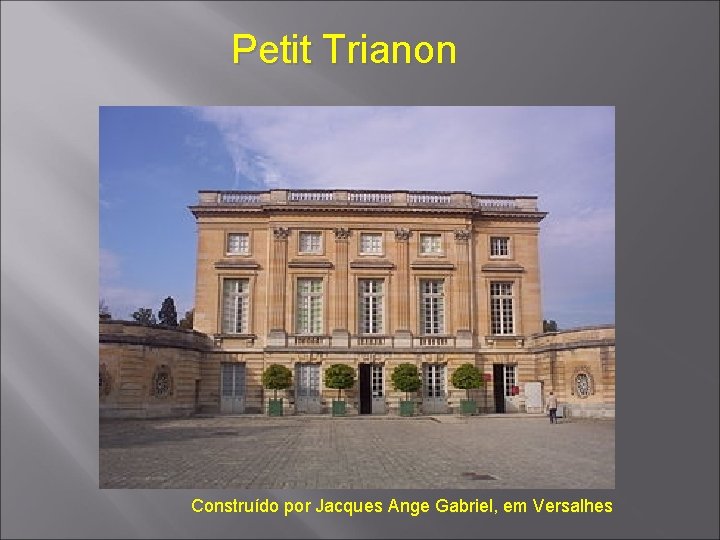 Petit Trianon

Construído por Jacques Ange Gabriel, em Versalhes